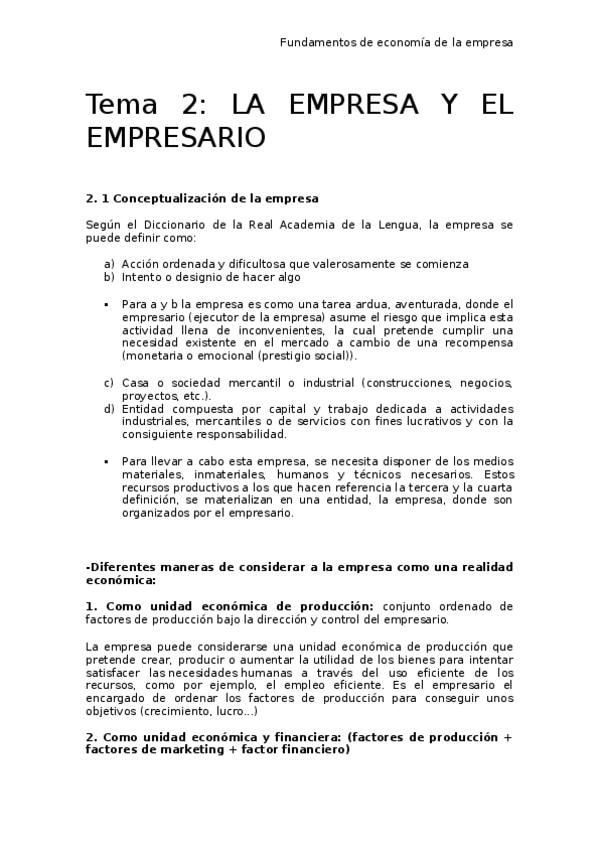 Fundamentos de economía de la empresa

Tema 2: LA EMPRESA Y EL EMPRESARIO

2. 1 Conceptualización de la empresa

Según el Diccionario de la Real Academia de la Lengua, la empresa se puede definir como:

a) Acción ordenada y dificultosa que valerosamente se comienza
b) Intento o designio de hacer algo

▪ Para a y b la empresa es como una tarea ardua, aventurada, donde el empresario (ejecutor de la empresa) asume el riesgo que implica esta actividad llena de inconvenientes, la cual pretende cumplir una necesidad existente en el mercado a cambio de una recompensa (monetaria o emocional (prestigio social)).

c) Casa o sociedad mercantil o industrial (construcciones, negocios, proyectos, etc.).
d) Entidad compuesta por capital y trabajo dedicada a actividades industriales, mercantiles o de servicios con fines lucrativos y con la consiguiente responsabilidad.

▪ Para llevar a cabo esta empresa, se necesita disponer de los medios materiales, inmateriales, humanos y técnicos necesarios. Estos recursos productivos a los que hacen referencia la tercera y la cuarta definición, se materializan en una entidad, la empresa, donde son organizados por el empresario.

-Diferentes maneras de considerar a la empresa como una realidad económica:

1. Como unidad económica de producción: conjunto ordenado de factores de producción bajo la dirección y control del empresario.

La empresa puede considerarse una unidad económica de producción que pretende crear, producir o aumentar la utilidad de los bienes para intentar satisfacer las necesidades humanas a través del uso eficiente de los recursos, como por ejemplo, el empleo eficiente. Es el empresario el encargado de ordenar los factores de producción para conseguir unos objetivos (crecimiento, lucro...)

2. Como unidad económica y financiera: (factores de producción + factores de marketing + factor financiero)